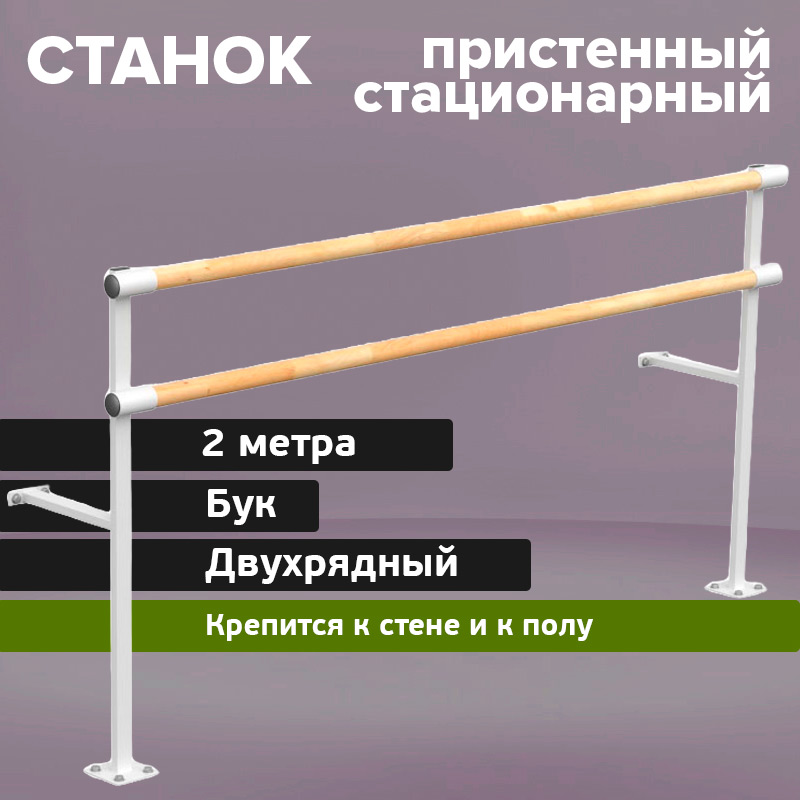 СТАНОК

пристенный стационарный

2 метра

Бук

Двухрядный

Крепится к стене и к полу